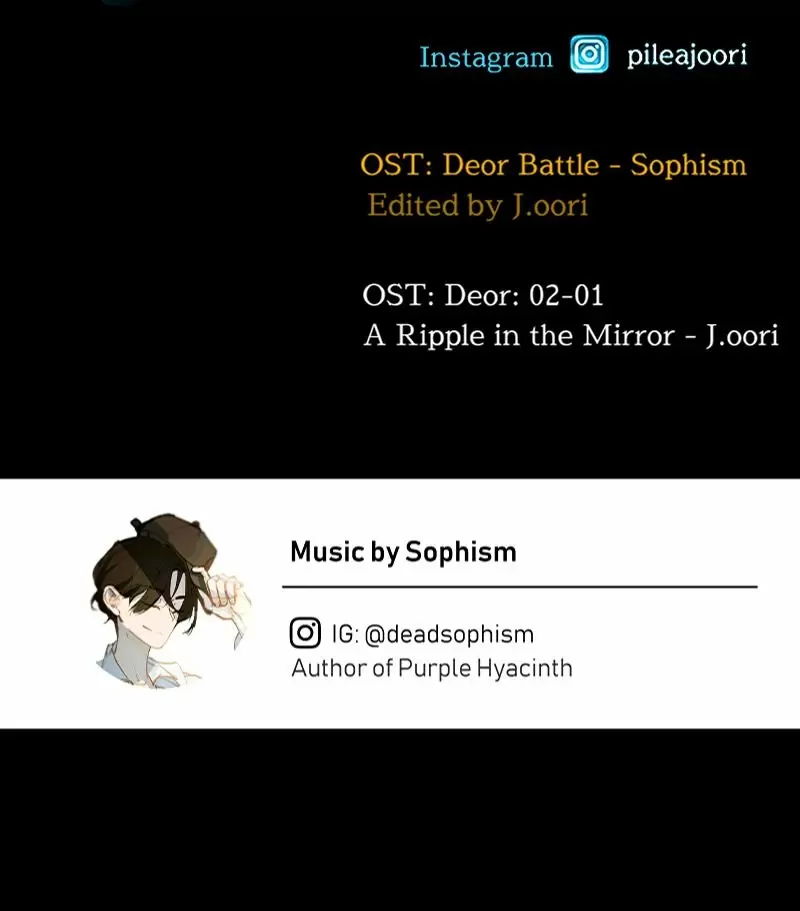 Instagram pileajoori

OST: Deor Battle - Sophism
Edited by J.oori

OST: Deor: 02-01
A Ripple in the Mirror - J.oori

Music by Sophism

IG: @deadsophism
Author of Purple Hyacinth